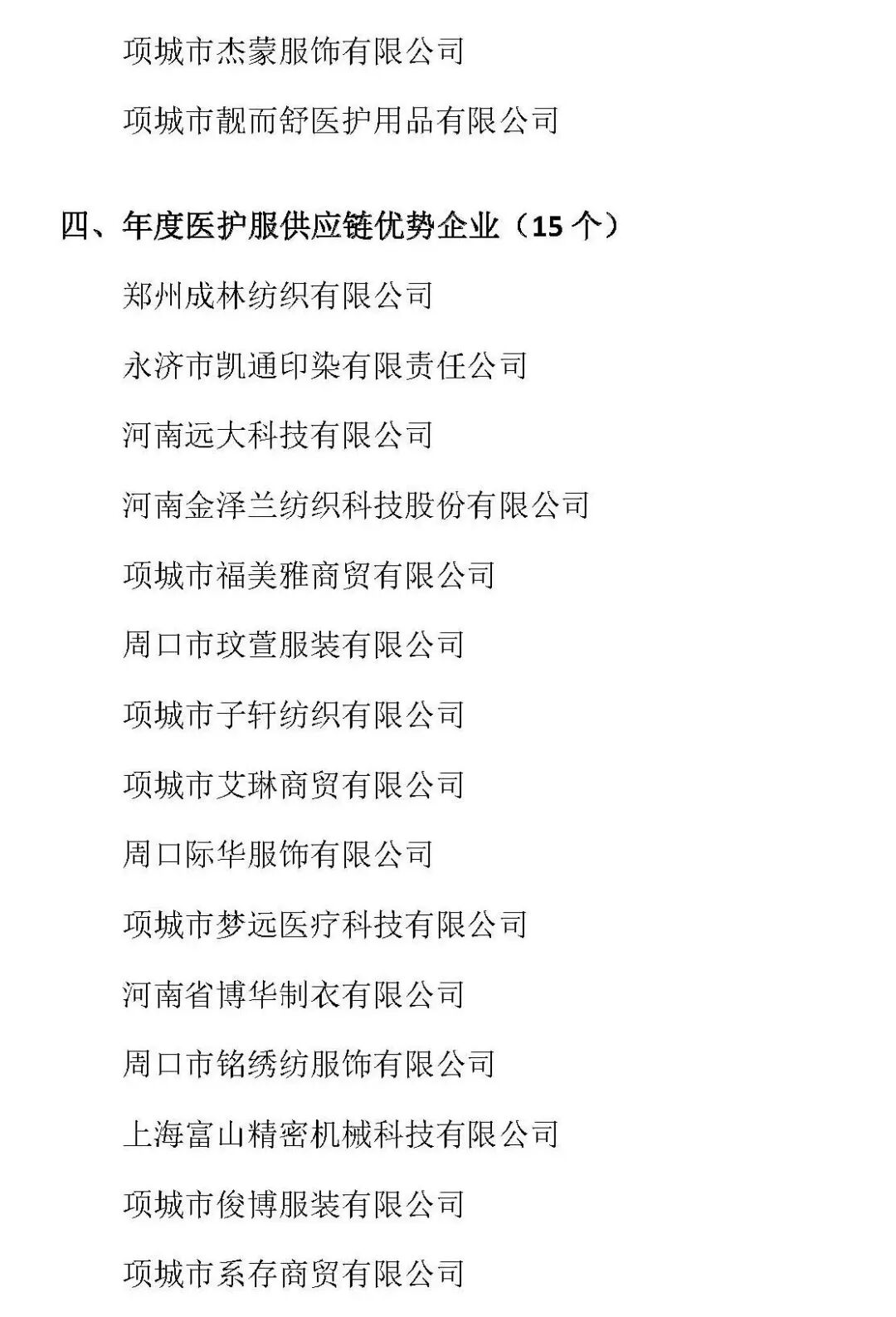 项城市杰蒙服饰有限公司

项城市靓而舒医护用品有限公司

四、年度医护服供应链优势企业（15 个）

郑州成林纺织有限公司

永济市凯通印染有限责任公司

河南远大科技有限公司

河南金泽兰纺织科技股份有限公司

项城市福美雅商贸有限公司

周口市玟萱服装有限公司

项城市子轩纺织有限公司

项城市艾琳商贸有限公司

周口际华服饰有限公司

项城市梦远医疗科技有限公司

河南省博华制衣有限公司

周口市铭绣纺服饰有限公司

上海富山精密机械科技有限公司

项城市俊博服装有限公司

项城市系存商贸有限公司